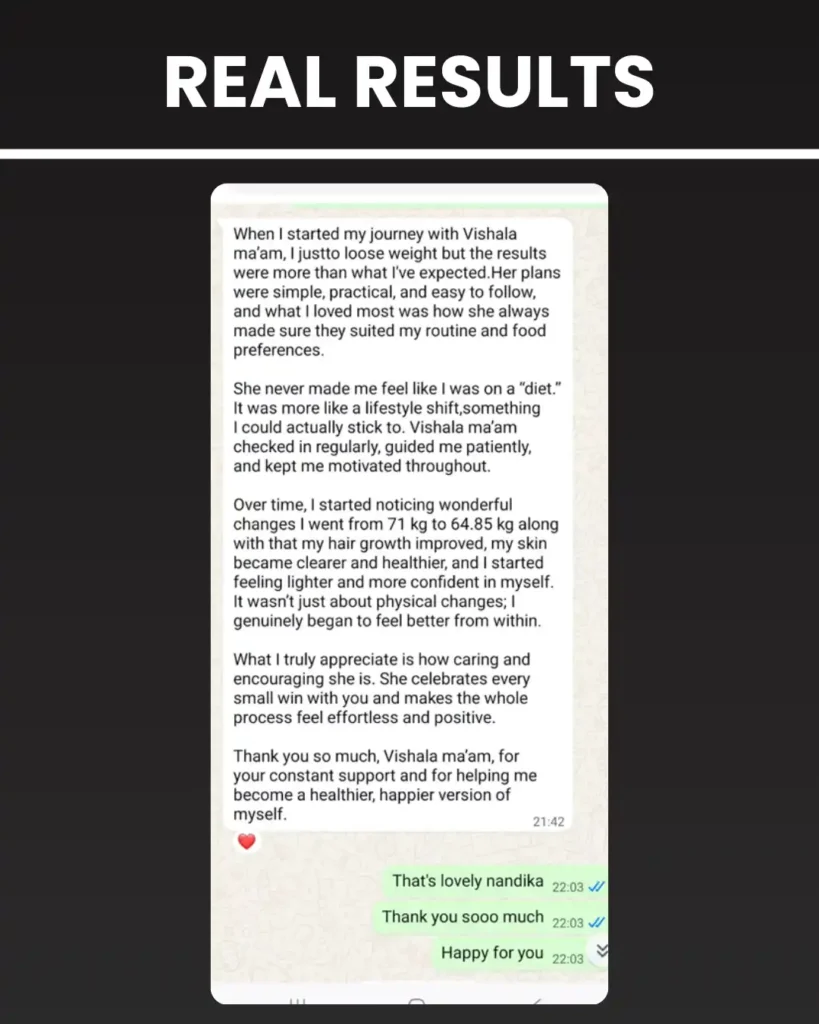 REAL RESULTS

When I started my journey with Vishala ma'am, I justto loose weight but the results were more than what I've expected.Her plans were simple, practical, and easy to follow, and what I loved most was how she always made sure they suited my routine and food preferences.

She never made me feel like I was on a "diet." It was more like a lifestyle shift,something I could actually stick to. Vishala ma'am checked in regularly, guided me patiently, and kept me motivated throughout.

Over time, I started noticing wonderful changes I went from 71 kg to 64.85 kg along with that my hair growth improved, my skin became clearer and healthier, and I started feeling lighter and more confident in myself. It wasn't just about physical changes; I genuinely began to feel better from within.

What I truly appreciate is how caring and encouraging she is. She celebrates every small win with you and makes the whole process feel effortless and positive.

Thank you so much, Vishala ma'am, for your constant support and for helping me become a healthier, happier version of myself.
21:42

That's lovely nandika 22:03

Thank you sooo much 22:03

Happy for you 22:03